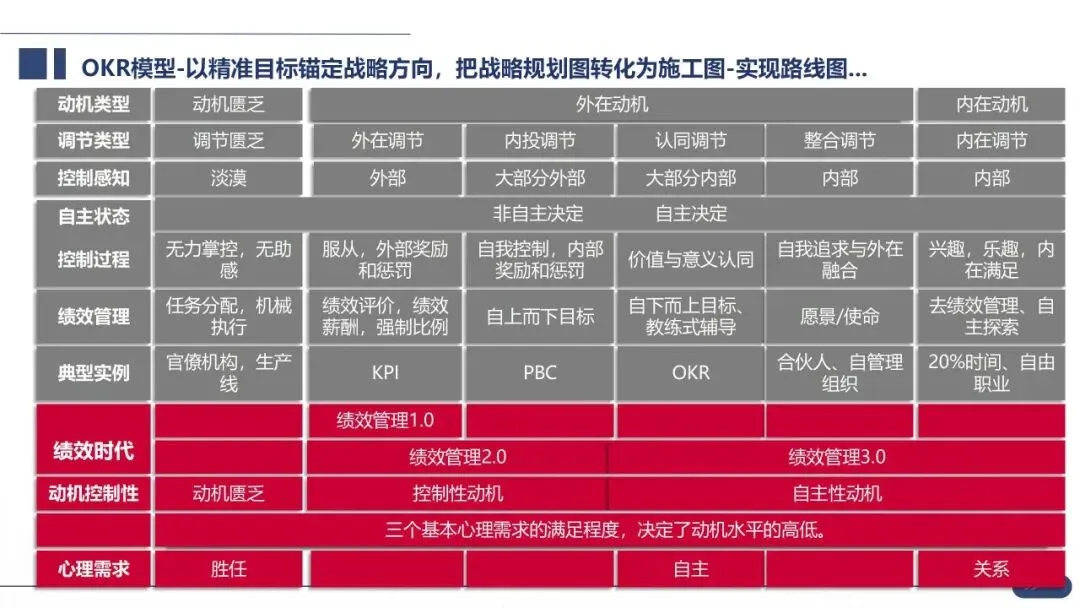 OKR模型-以精准目标锚定战略方向，把战略规划图转化为施工图-实现路线图...

| 动机类型 | 动机匮乏 | 外在动机 | | | | 内在动机 |
|---|---|---|---|---|---|---|
| 调节类型 | 调节匮乏 | 外在调节 | 内投调节 | 认同调节 | 整合调节 | 内在调节 |
| 控制感知 | 淡漠 | 外部 | 大部分外部 | 大部分内部 | 内部 | 内部 |
| 自主状态 | 非自主决定 自主决定 | | | | | |
| 控制过程 | 无力掌控，无助感 | 服从，外部奖励和惩罚 | 自我控制，内部奖励和惩罚 | 价值与意义认同 | 自我追求与外在融合 | 兴趣，乐趣，内在满足 |
| 绩效管理 | 任务分配，机械执行 | 绩效评价，绩效薪酬，强制比例 | 自上而下目标 | 自下而上目标、教练式辅导 | 愿景/使命 | 去绩效管理、自主探索 |
| 典型实例 | 官僚机构，生产线 | KPI | PBC | OKR | 合伙人、自管理组织 | 20%时间、自由职业 |
| 绩效时代 | | 绩效管理1.0 | | | | |
| | | 绩效管理2.0 | | 绩效管理3.0 | | |
| 动机控制性 | 动机匮乏 | 控制性动机 | | 自主性动机 | | |
| 三个基本心理需求的满足程度，决定了动机水平的高低。 | | | | | | |
| 心理需求 | 胜任 | | | 自主 | | 关系 |